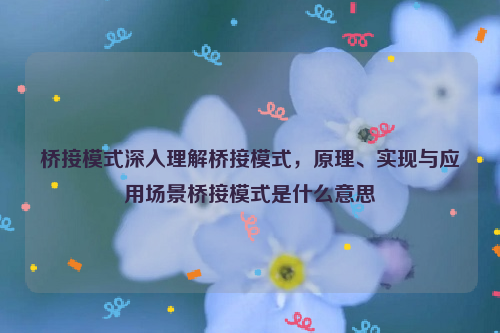 桥接模式深入理解桥接模式，原理、实现与应用场景桥接模式是什么意思